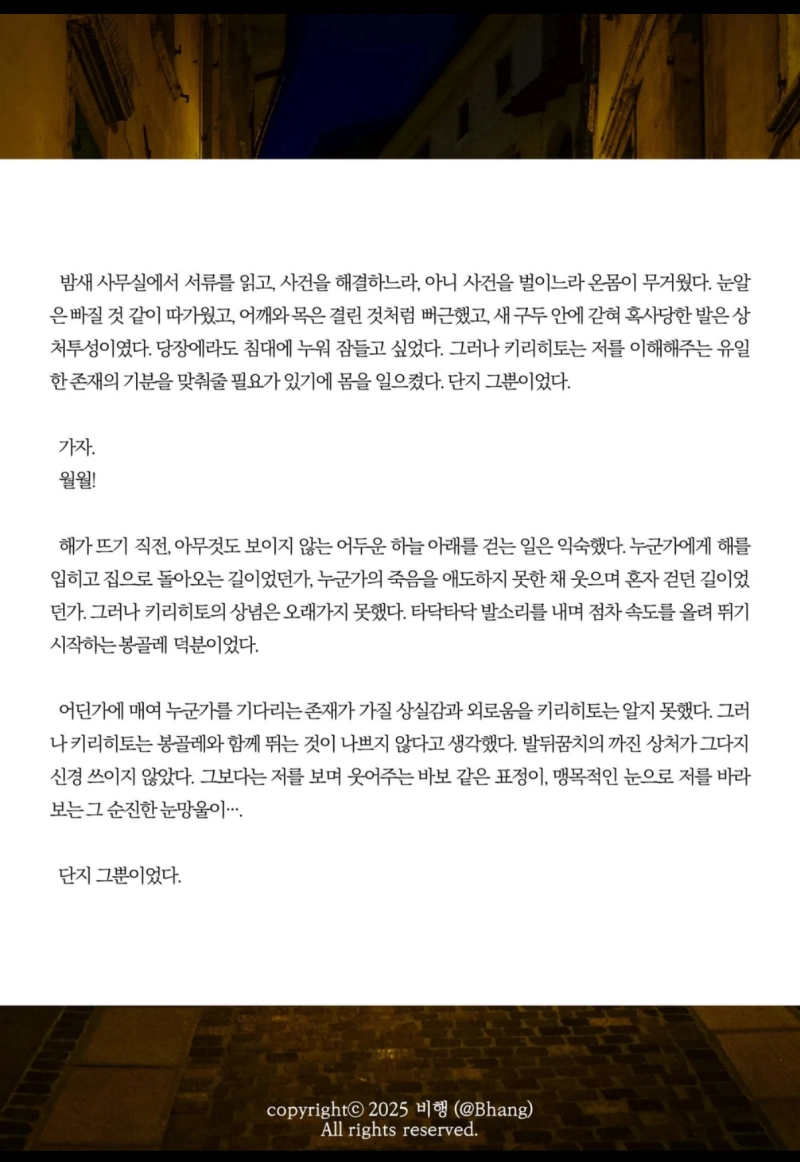 밤새 사무실에서 서류를 읽고, 사건을 해결하느라, 아니 사건을 벌이느라 온몸이 무거웠다. 눈알은 빠질 것 같이 따가웠고, 어깨와 목은 결린 것처럼 뻐근했고, 새 구두 안에 갇혀 혹사당한 발은 상처투성이였다. 당장에라도 침대에 누워 잠들고 싶었다. 그러나 키리히토는 저를 이해해주는 유일한 존재의 기분을 맞춰줄 필요가 있기에 몸을 일으켰다. 단지 그뿐이었다.

가자.
월월!

해가 뜨기 직전, 아무것도 보이지 않는 어두운 하늘 아래를 걷는 일은 익숙했다. 누군가에게 해를 입히고 집으로 돌아오는 길이었던가, 누군가의 죽음을 애도하지 못한 채 웃으며 혼자 걷던 길이었던가. 그러나 키리히토의 상념은 오래가지 못했다. 타닥타닥 발소리를 내며 점차 속도를 올려 뛰기 시작하는 봉골레 덕분이었다.

어딘가에 매여 누군가를 기다리는 존재가 가질 상실감과 외로움을 키리히토는 알지 못했다. 그러나 키리히토는 봉골레와 함께 뛰는 것이 나쁘지 않다고 생각했다. 발뒤꿈치의 까진 상처가 그다지 신경 쓰이지 않았다. 그보다는 저를 보며 웃어주는 바보 같은 표정이, 맹목적인 눈으로 저를 바라보는 그 순진한 눈망울이….

단지 그뿐이었다.

copyright© 2025 비행 (@Bhang)
All rights reserved.